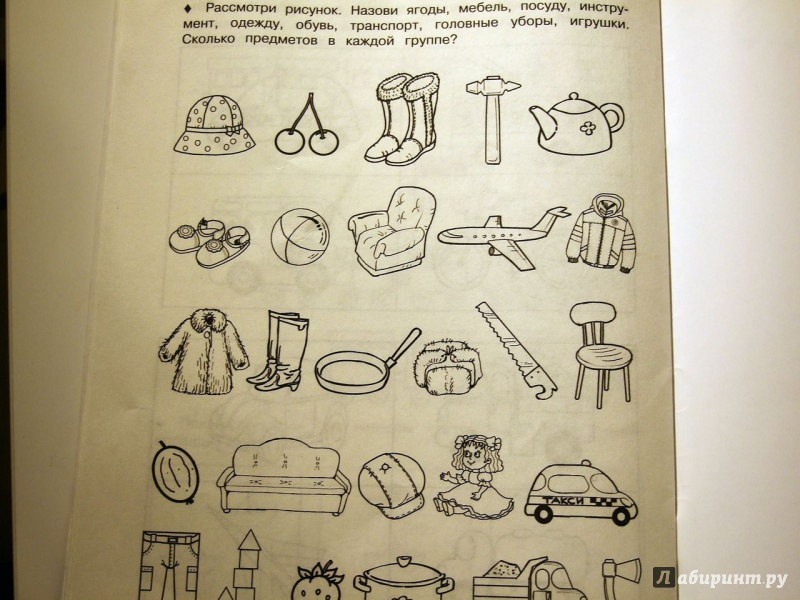 ♦ Рассмотри рисунок. Назови ягоды, мебель, посуду, инструмент, одежду, обувь, транспорт, головные уборы, игрушки. Сколько предметов в каждой группе?

ТАКСИ

Лабиринт.ру